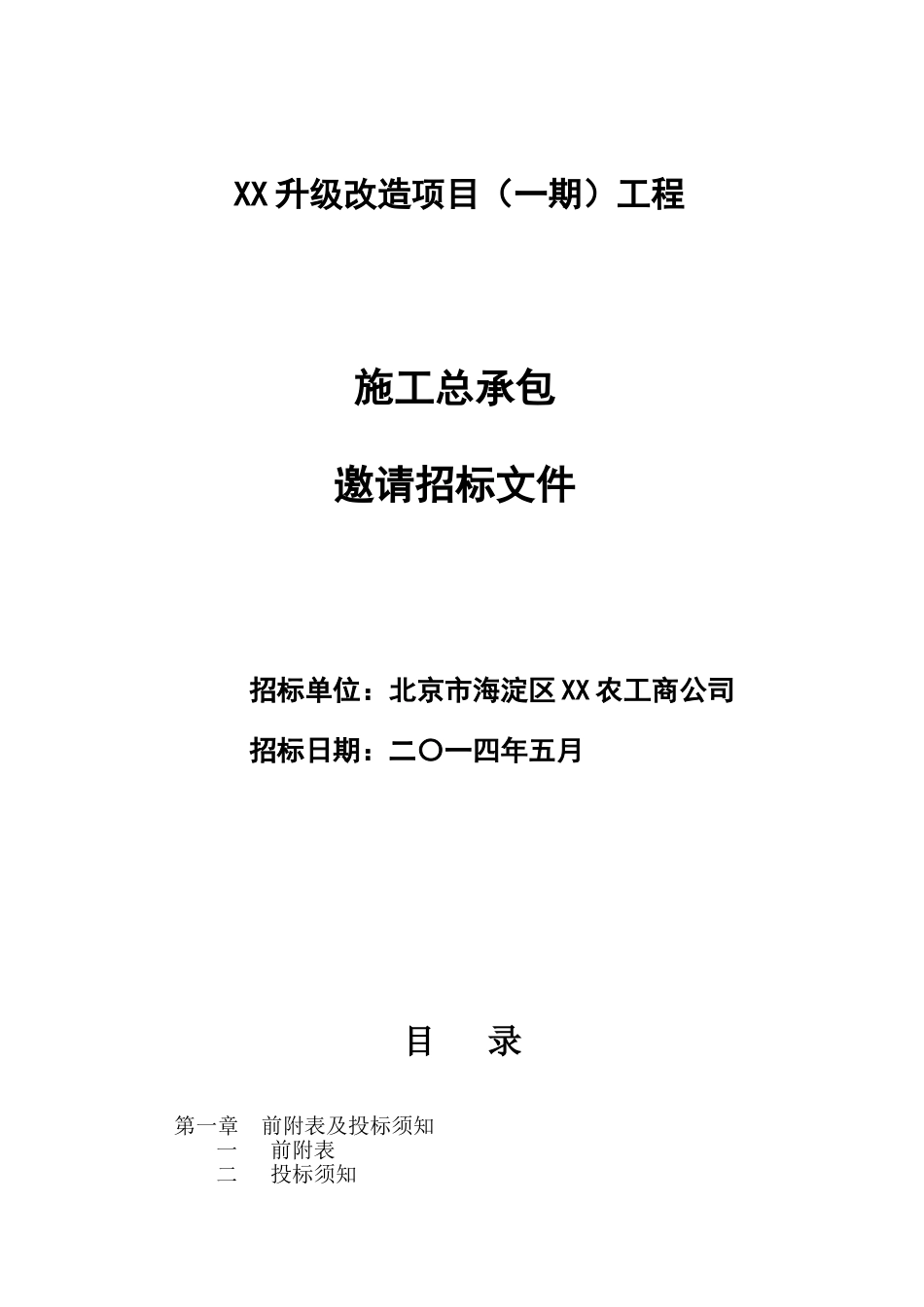 XX升级改造项目（一期）工程

施工总承包

邀请招标文件

招标单位：北京市海淀区XX农工商公司

招标日期：二〇一四年五月

目　　录

第一章　前附表及投标须知

一　前附表

二　投标须知